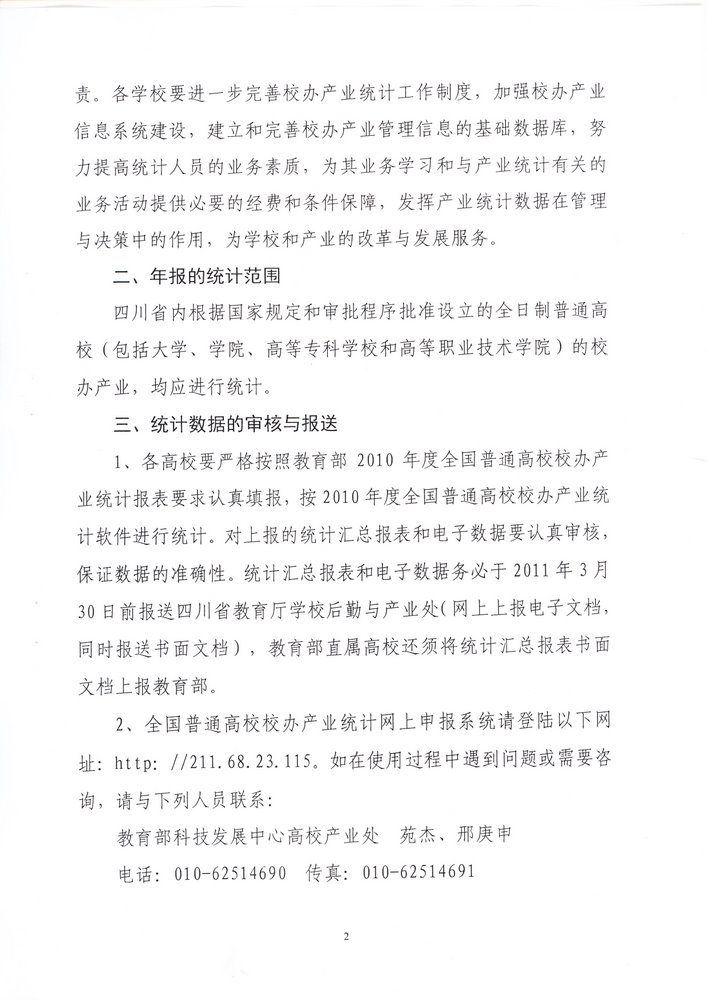 责。各学校要进一步完善校办产业统计工作制度，加强校办产业信息系统建设，建立和完善校办产业管理信息的基础数据库，努力提高统计人员的业务素质，为其业务学习和与产业统计有关的业务活动提供必要的经费和条件保障，发挥产业统计数据在管理与决策中的作用，为学校和产业的改革与发展服务。

二、年报的统计范围

四川省内根据国家规定和审批程序批准设立的全日制普通高校（包括大学、学院、高等专科学校和高等职业技术学院）的校办产业，均应进行统计。

三、统计数据的审核与报送

1、各高校要严格按照教育部 2010 年度全国普通高校校办产业统计报表要求认真填报，按 2010 年度全国普通高校校办产业统计软件进行统计。对上报的统计汇总报表和电子数据要认真审核，保证数据的准确性。统计汇总报表和电子数据务必于 2011 年 3 月 30 日前报送四川省教育厅学校后勤与产业处（网上上报电子文档，同时报送书面文档），教育部直属高校还须将统计汇总报表书面文档上报教育部。

2、全国普通高校校办产业统计网上申报系统请登陆以下网址：http: //211.68.23.115。如在使用过程中遇到问题或需要咨询，请与下列人员联系：

教育部科技发展中心高校产业处　苑杰、邢庚申

电话：010-62514690　传真：010-62514691

2